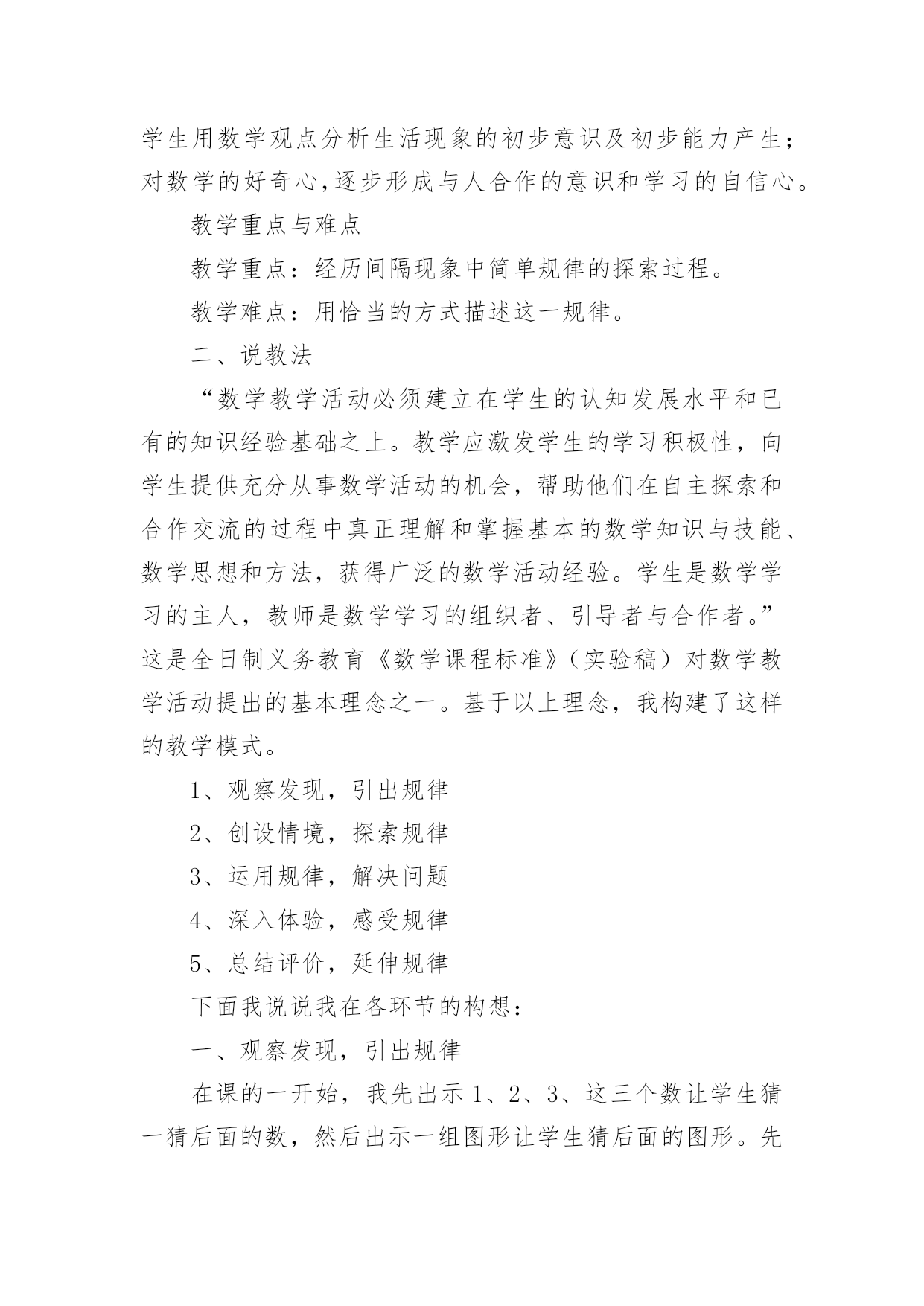 学生用数学观点分析生活现象的初步意识及初步能力产生;对数学的好奇心,逐步形成与人合作的意识和学习的自信心。

教学重点与难点

教学重点：经历间隔现象中简单规律的探索过程。

教学难点：用恰当的方式描述这一规律。

二、说教法

“数学教学活动必须建立在学生的认知发展水平和已有的知识经验基础之上。教学应激发学生的学习积极性，向学生提供充分从事数学活动的机会，帮助他们在自主探索和合作交流的过程中真正理解和掌握基本的数学知识与技能、数学思想和方法，获得广泛的数学活动经验。学生是数学学习的主人，教师是数学学习的组织者、引导者与合作者。”这是全日制义务教育《数学课程标准》（实验稿）对数学教学活动提出的基本理念之一。基于以上理念，我构建了这样的教学模式。

1、观察发现，引出规律

2、创设情境，探索规律

3、运用规律，解决问题

4、深入体验，感受规律

5、总结评价，延伸规律

下面我说说我在各环节的构想：

一、观察发现，引出规律

在课的一开始，我先出示 1、2、3、这三个数让学生猜一猜后面的数，然后出示一组图形让学生猜后面的图形。先